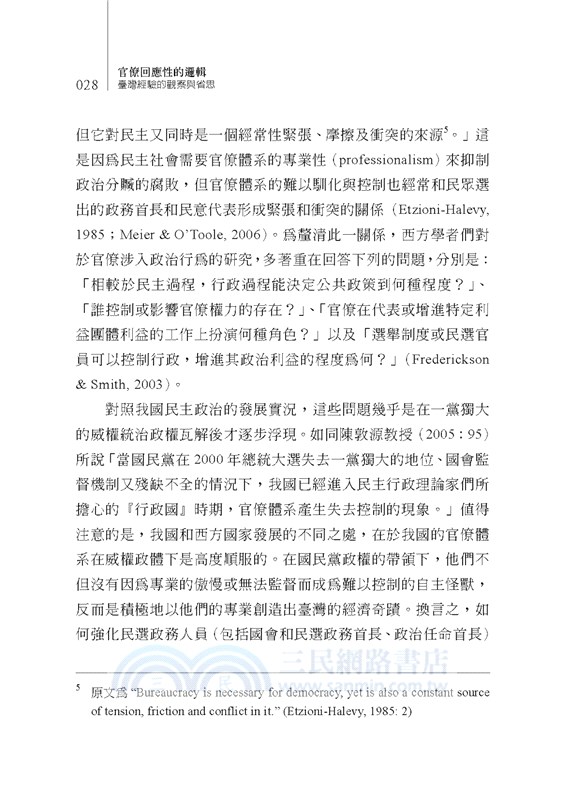 028 官僚回應性的邏輯
臺灣經驗的觀察與省思

但它對民主又同時是一個經常性緊張、摩擦及衝突的來源$^5$。」這是因爲民主社會需要官僚體系的專業性（professionalism）來抑制政治分贓的腐敗，但官僚體系的難以馴化與控制也經常和民眾選出的政務首長和民意代表形成緊張和衝突的關係（Etzioni-Halevy, 1985；Meier & O'Toole, 2006）。爲釐清此一關係，西方學者們對於官僚涉入政治行爲的研究，多著重在回答下列的問題，分別是：「相較於民主過程，行政過程能決定公共政策到何種程度？」、「誰控制或影響官僚權力的存在？」、「官僚在代表或增進特定利益團體利益的工作上扮演何種角色？」以及「選舉制度或民選官員可以控制行政，增進其政治利益的程度爲何？」（Frederickson & Smith, 2003）。

對照我國民主政治的發展實況，這些問題幾乎是在一黨獨大的威權統治政權瓦解後才逐步浮現。如同陳敦源教授（2005：95）所說「當國民黨在 2000 年總統大選失去一黨獨大的地位、國會監督機制又殘缺不全的情況下，我國已經進入民主行政理論家們所擔心的『行政國』時期，官僚體系產生失去控制的現象。」值得注意的是，我國和西方國家發展的不同之處，在於我國的官僚體系在威權政體下是高度順服的。在國民黨政權的帶領下，他們不但沒有因爲專業的傲慢或無法監督而成爲難以控制的自主怪獸，反而是積極地以他們的專業創造出臺灣的經濟奇蹟。換言之，如何強化民選政務人員（包括國會和民選政務首長、政治任命首長）

三民網路書店
www.sanmin.com.tw

$^5$ 原文爲 "Bureaucracy is necessary for democracy, yet is also a constant source of tension, friction and conflict in it." (Etzioni-Halevy, 1985: 2)